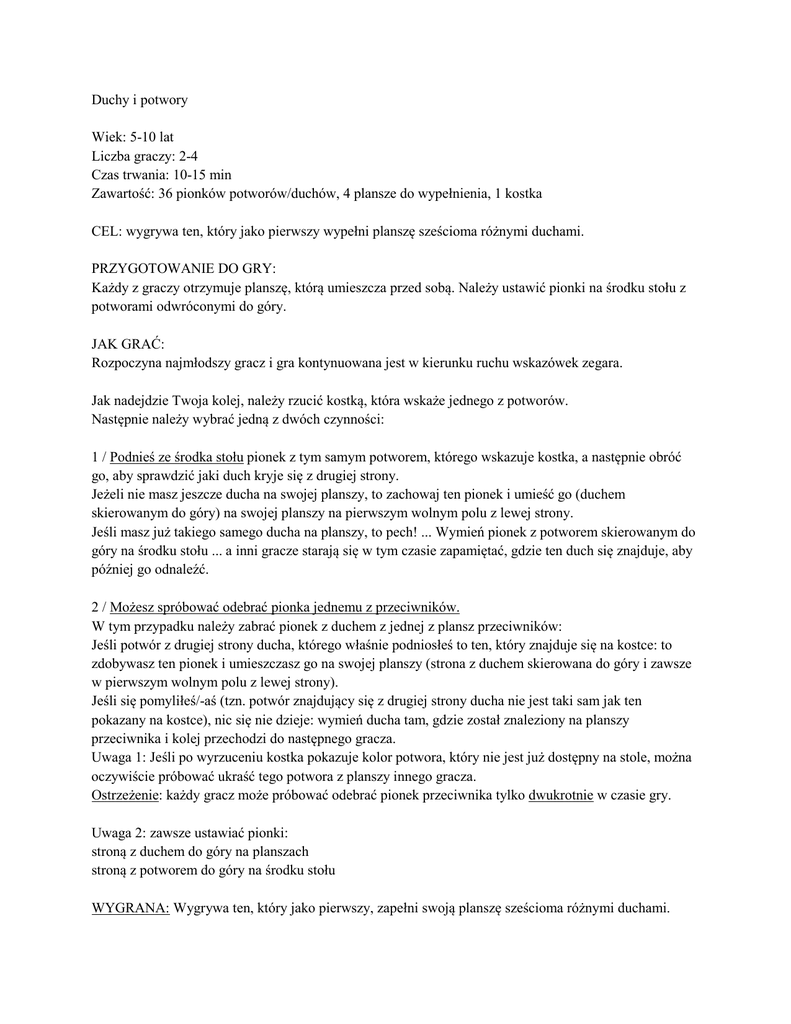 Duchy i potwory

Wiek: 5-10 lat
Liczba graczy: 2-4
Czas trwania: 10-15 min
Zawartość: 36 pionków potworów/duchów, 4 plansze do wypełnienia, 1 kostka

CEL: wygrywa ten, który jako pierwszy wypełni planszę sześcioma różnymi duchami.

PRZYGOTOWANIE DO GRY:
Każdy z graczy otrzymuje planszę, którą umieszcza przed sobą. Należy ustawić pionki na środku stołu z potworami odwróconymi do góry.

JAK GRAĆ:
Rozpoczyna najmłodszy gracz i gra kontynuowana jest w kierunku ruchu wskazówek zegara.

Jak nadejdzie Twoja kolej, należy rzucić kostką, która wskaże jednego z potworów.
Następnie należy wybrać jedną z dwóch czynności:

1 / Podnieś ze środka stołu pionek z tym samym potworem, którego wskazuje kostka, a następnie obróć go, aby sprawdzić jaki duch kryje się z drugiej strony.
Jeżeli nie masz jeszcze ducha na swojej planszy, to zachowaj ten pionek i umieść go (duchem skierowanym do góry) na swojej planszy na pierwszym wolnym polu z lewej strony.
Jeśli masz już takiego samego ducha na planszy, to pech! ... Wymień pionek z potworem skierowanym do góry na środku stołu ... a inni gracze starają się w tym czasie zapamiętać, gdzie ten duch się znajduje, aby później go odnaleźć.

2 / Możesz spróbować odebrać pionka jednemu z przeciwników.
W tym przypadku należy zabrać pionek z duchem z jednej z plansz przeciwników:
Jeśli potwór z drugiej strony ducha, którego właśnie podniosłeś to ten, który znajduje się na kostce: to zdobywasz ten pionek i umieszczasz go na swojej planszy (strona z duchem skierowana do góry i zawsze w pierwszym wolnym polu z lewej strony).
Jeśli się pomyliłeś/-aś (tzn. potwór znajdujący się z drugiej strony ducha nie jest taki sam jak ten pokazany na kostce), nic się nie dzieje: wymień ducha tam, gdzie został znaleziony na planszy przeciwnika i kolej przechodzi do następnego gracza.
Uwaga 1: Jeśli po wyrzuceniu kostka pokazuje kolor potwora, który nie jest już dostępny na stole, można oczywiście próbować ukraść tego potwora z planszy innego gracza.
Ostrzeżenie: każdy gracz może próbować odebrać pionek przeciwnika tylko dwukrotnie w czasie gry.

Uwaga 2: zawsze ustawiać pionki:
stroną z duchem do góry na planszach
stroną z potworem do góry na środku stołu

WYGRANA: Wygrywa ten, który jako pierwszy, zapełni swoją planszę sześcioma różnymi duchami.